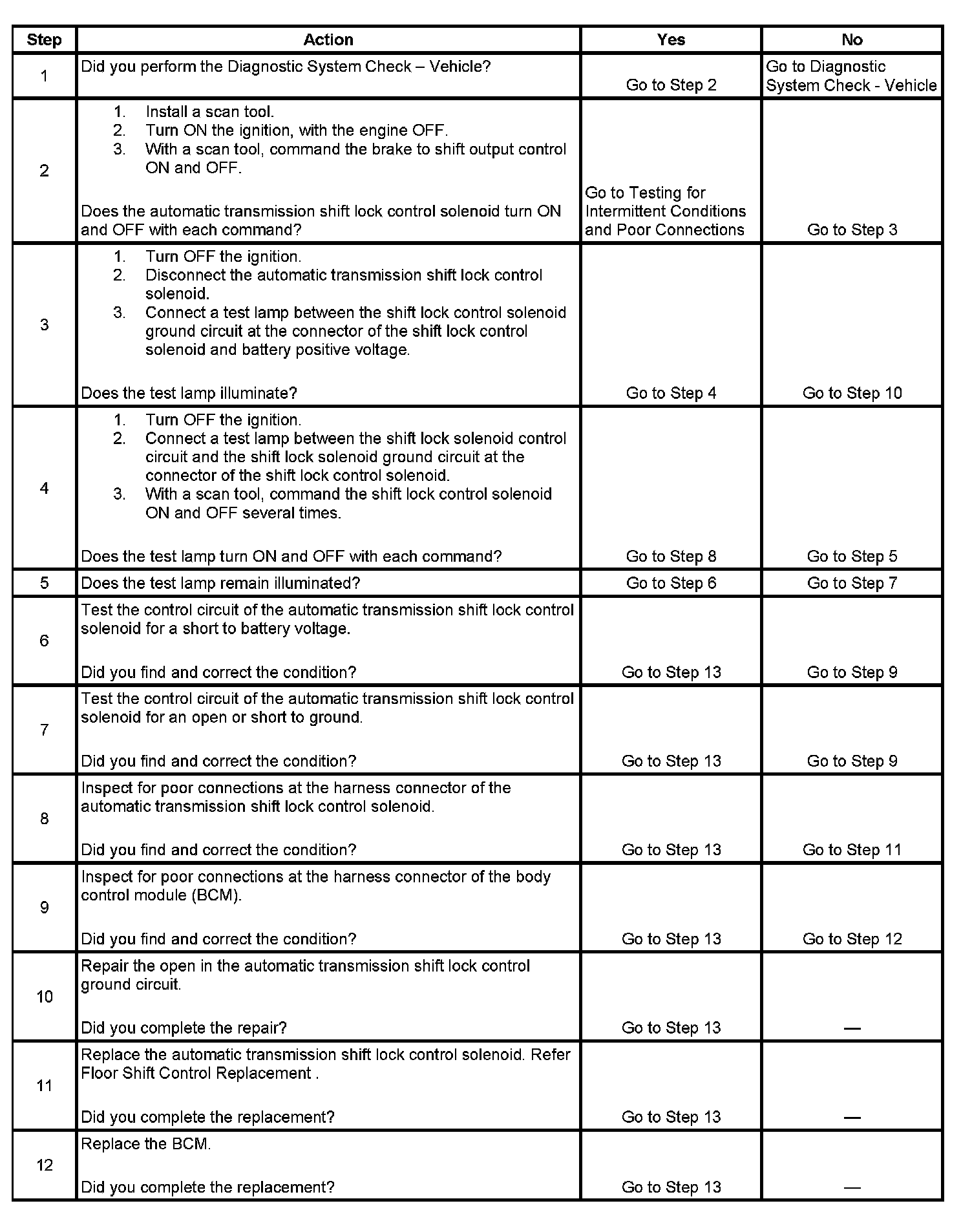 | Step | Action | Yes | No |
|---|---|---|---|
| 1 | Did you perform the Diagnostic System Check – Vehicle? | Go to Step 2 | Go to Diagnostic System Check - Vehicle |
| 2 | 1. Install a scan tool. 2. Turn ON the ignition, with the engine OFF. 3. With a scan tool, command the brake to shift output control ON and OFF. Does the automatic transmission shift lock control solenoid turn ON and OFF with each command? | Go to Testing for Intermittent Conditions and Poor Connections | Go to Step 3 |
| 3 | 1. Turn OFF the ignition. 2. Disconnect the automatic transmission shift lock control solenoid. 3. Connect a test lamp between the shift lock control solenoid ground circuit at the connector of the shift lock control solenoid and battery positive voltage. Does the test lamp illuminate? | Go to Step 4 | Go to Step 10 |
| 4 | 1. Turn OFF the ignition. 2. Connect a test lamp between the shift lock solenoid control circuit and the shift lock solenoid ground circuit at the connector of the shift lock control solenoid. 3. With a scan tool, command the shift lock control solenoid ON and OFF several times. Does the test lamp turn ON and OFF with each command? | Go to Step 8 | Go to Step 5 |
| 5 | Does the test lamp remain illuminated? | Go to Step 6 | Go to Step 7 |
| 6 | Test the control circuit of the automatic transmission shift lock control solenoid for a short to battery voltage. Did you find and correct the condition? | Go to Step 13 | Go to Step 9 |
| 7 | Test the control circuit of the automatic transmission shift lock control solenoid for an open or short to ground. Did you find and correct the condition? | Go to Step 13 | Go to Step 9 |
| 8 | Inspect for poor connections at the harness connector of the automatic transmission shift lock control solenoid. Did you find and correct the condition? | Go to Step 13 | Go to Step 11 |
| 9 | Inspect for poor connections at the harness connector of the body control module (BCM). Did you find and correct the condition? | Go to Step 13 | Go to Step 12 |
| 10 | Repair the open in the automatic transmission shift lock control ground circuit. Did you complete the repair? | Go to Step 13 | — |
| 11 | Replace the automatic transmission shift lock control solenoid. Refer Floor Shift Control Replacement . Did you complete the replacement? | Go to Step 13 | — |
| 12 | Replace the BCM. Did you complete the replacement? | Go to Step 13 | — |